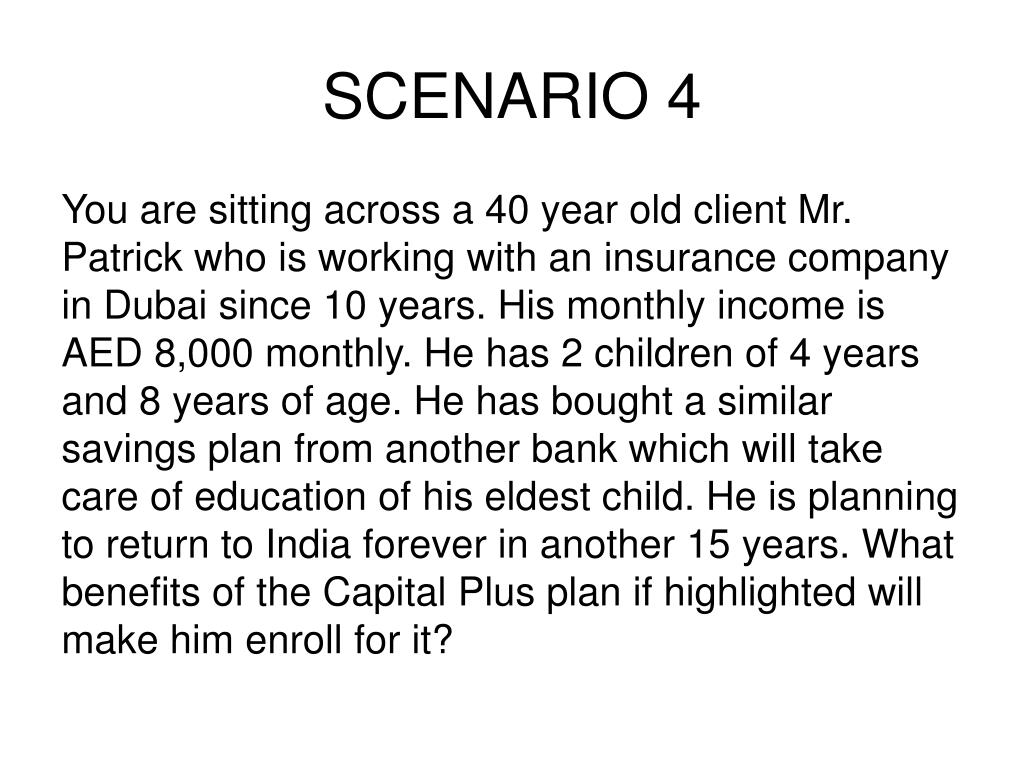 SCENARIO 4

You are sitting across a 40 year old client Mr. Patrick who is working with an insurance company in Dubai since 10 years. His monthly income is AED 8,000 monthly. He has 2 children of 4 years and 8 years of age. He has bought a similar savings plan from another bank which will take care of education of his eldest child. He is planning to return to India forever in another 15 years. What benefits of the Capital Plus plan if highlighted will make him enroll for it?